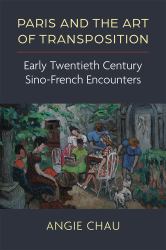 PARIS AND THE ART OF TRANSPOSITION

Early Twentieth Century Sino-French Encounters

ANGIE CHAU